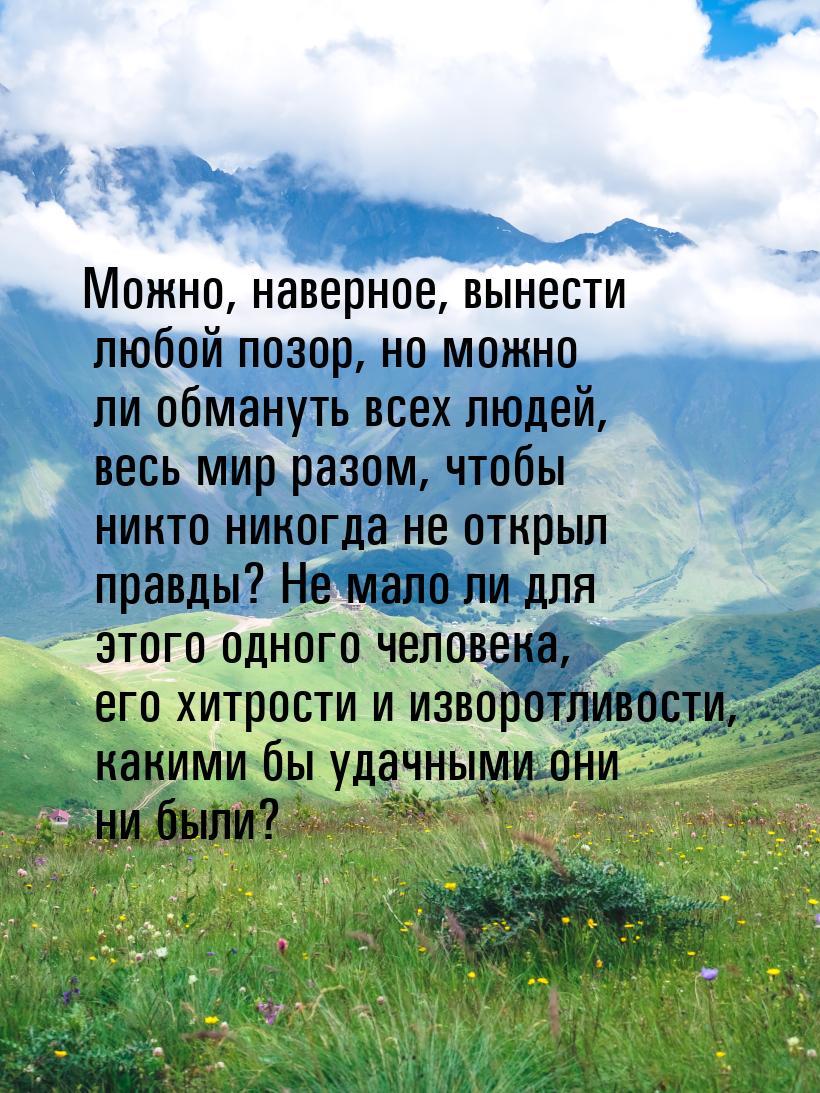 Можно, наверное, вынести любой позор, но можно ли обмануть всех людей, весь мир разом, чтобы никто никогда не открыл правды? Не мало ли для этого одного человека, его хитрости и изворотливости, какими бы удачными они ни были?